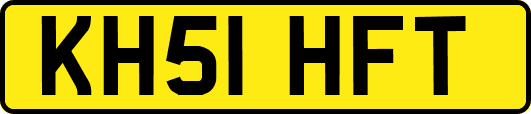 KH51 HFT